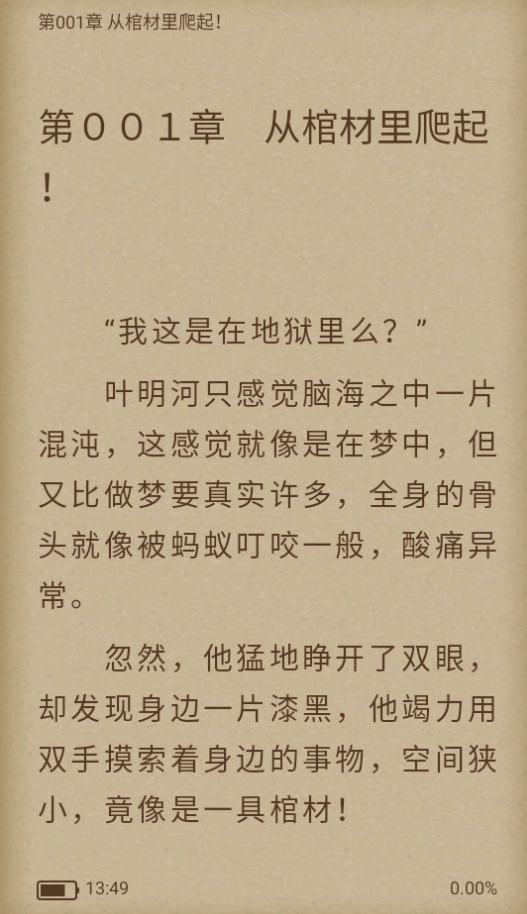 第001章 从棺材里爬起!

第００１章　从棺材里爬起!

“我这是在地狱里么?”

叶明河只感觉脑海之中一片混沌，这感觉就像是在梦中，但又比做梦要真实许多，全身的骨头就像被蚂蚁叮咬一般，酸痛异常。

忽然，他猛地睁开了双眼，却发现身边一片漆黑，他竭力用双手摸索着身边的事物，空间狭小，竟像是一具棺材!

13:49

0.00%